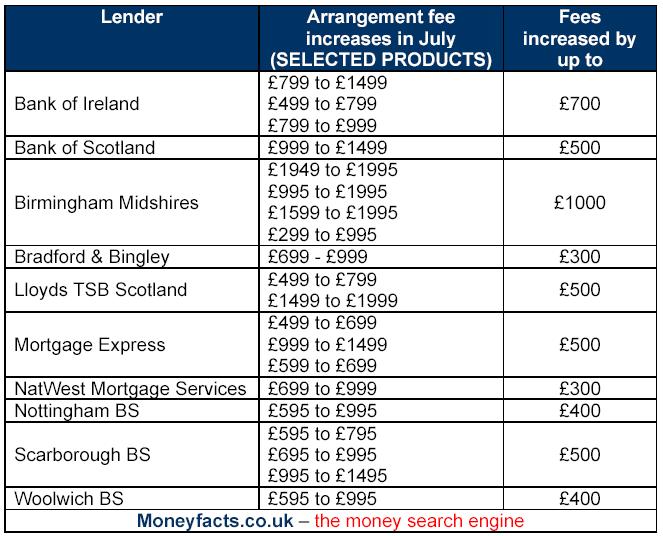 | Lender | Arrangement fee increases in July (SELECTED PRODUCTS) | Fees increased by up to |
|---|---|---|
| Bank of Ireland | £799 to £1499 £499 to £799 £799 to £999 | £700 |
| Bank of Scotland | £999 to £1499 | £500 |
| Birmingham Midshires | £1949 to £1995 £995 to £1995 £1599 to £1995 £299 to £995 | £1000 |
| Bradford & Bingley | £699 - £999 | £300 |
| Lloyds TSB Scotland | £499 to £799 £1499 to £1999 | £500 |
| Mortgage Express | £499 to £699 £999 to £1499 £599 to £699 | £500 |
| NatWest Mortgage Services | £699 to £999 | £300 |
| Nottingham BS | £595 to £995 | £400 |
| Scarborough BS | £595 to £795 £695 to £995 £995 to £1495 | £500 |
| Woolwich BS | £595 to £995 | £400 |
| Moneyfacts.co.uk – the money search engine | | |